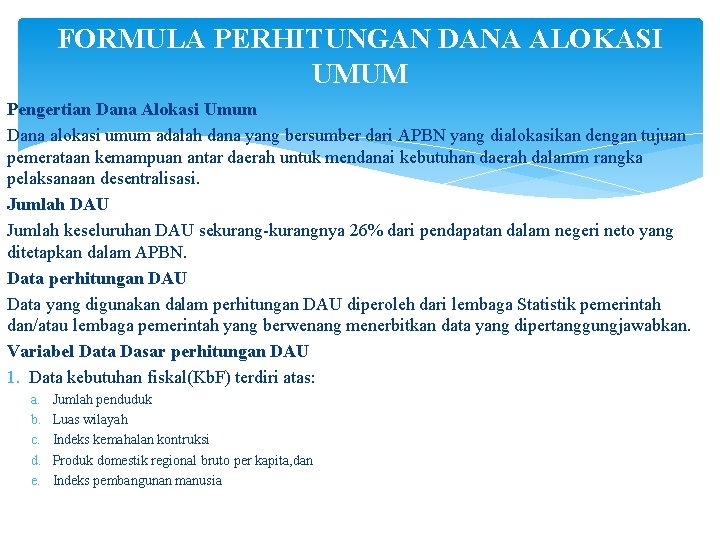 FORMULA PERHITUNGAN DANA ALOKASI UMUM

Pengertian Dana Alokasi Umum

Dana alokasi umum adalah dana yang bersumber dari APBN yang dialokasikan dengan tujuan pemerataan kemampuan antar daerah untuk mendanai kebutuhan daerah dalamm rangka pelaksanaan desentralisasi.

Jumlah DAU

Jumlah keseluruhan DAU sekurang-kurangnya 26% dari pendapatan dalam negeri neto yang ditetapkan dalam APBN.

Data perhitungan DAU

Data yang digunakan dalam perhitungan DAU diperoleh dari lembaga Statistik pemerintah dan/atau lembaga pemerintah yang berwenang menerbitkan data yang dipertanggungjawabkan.

Variabel Data Dasar perhitungan DAU

1. Data kebutuhan fiskal(KbF) terdiri atas:
a. Jumlah penduduk
b. Luas wilayah
c. Indeks kemahalan kontruksi
d. Produk domestik regional bruto per kapita,dan
e. Indeks pembangunan manusia